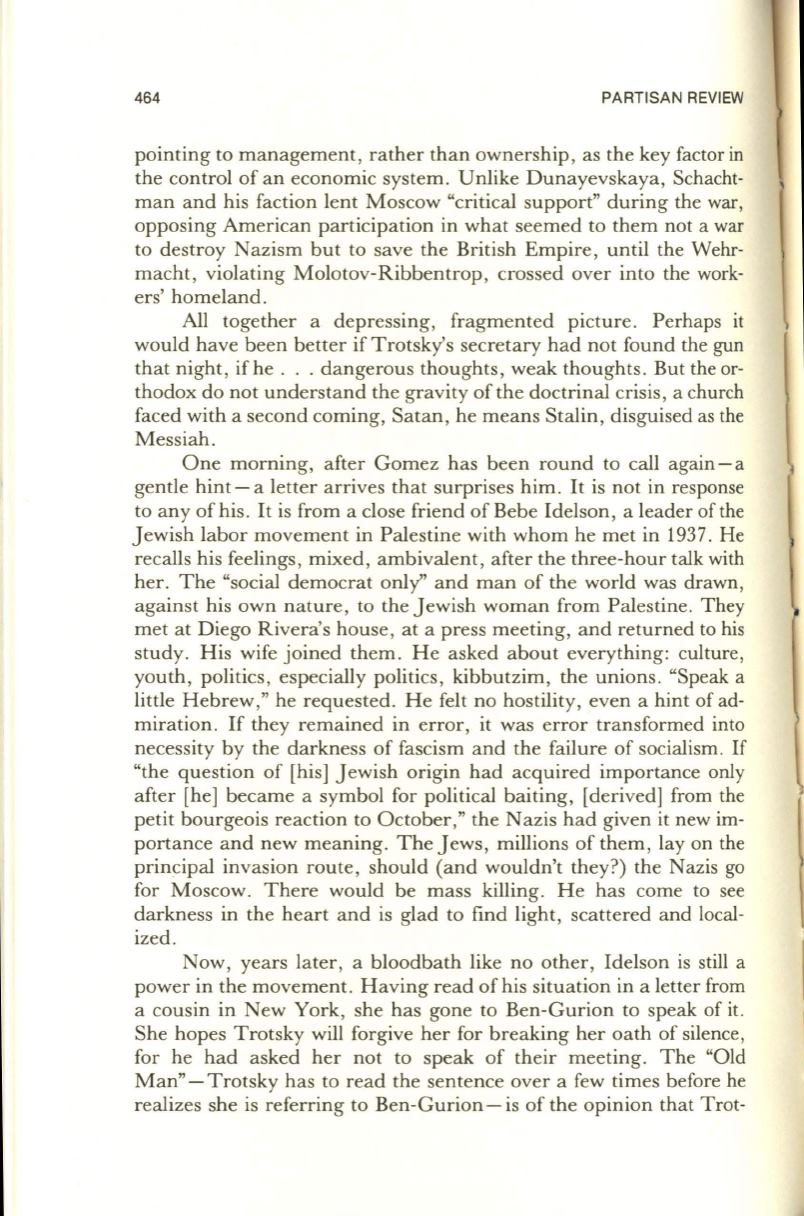 464

PARTISAN REVIEW

pointing to management, rather than ownership, as the key factor in the control of an economic system. Unlike Dunayevskaya, Schachtman and his faction lent Moscow "critical support" during the war, opposing American participation in what seemed to them not a war to destroy Nazism but to save the British Empire, until the Wehrmacht, violating Molotov-Ribbentrop, crossed over into the workers' homeland.

All together a depressing, fragmented picture. Perhaps it would have been better if Trotsky's secretary had not found the gun that night, if he . . . dangerous thoughts, weak thoughts. But the orthodox do not understand the gravity of the doctrinal crisis, a church faced with a second coming, Satan, he means Stalin, disguised as the Messiah.

One morning, after Gomez has been round to call again—a gentle hint—a letter arrives that surprises him. It is not in response to any of his. It is from a close friend of Bebe Idelson, a leader of the Jewish labor movement in Palestine with whom he met in 1937. He recalls his feelings, mixed, ambivalent, after the three-hour talk with her. The "social democrat only" and man of the world was drawn, against his own nature, to the Jewish woman from Palestine. They met at Diego Rivera's house, at a press meeting, and returned to his study. His wife joined them. He asked about everything: culture, youth, politics, especially politics, kibbutzim, the unions. "Speak a little Hebrew," he requested. He felt no hostility, even a hint of admiration. If they remained in error, it was error transformed into necessity by the darkness of fascism and the failure of socialism. If "the question of [his] Jewish origin had acquired importance only after [he] became a symbol for political baiting, [derived] from the petit bourgeois reaction to October," the Nazis had given it new importance and new meaning. The Jews, millions of them, lay on the principal invasion route, should (and wouldn't they?) the Nazis go for Moscow. There would be mass killing. He has come to see darkness in the heart and is glad to find light, scattered and localized.

Now, years later, a bloodbath like no other, Idelson is still a power in the movement. Having read of his situation in a letter from a cousin in New York, she has gone to Ben-Gurion to speak of it. She hopes Trotsky will forgive her for breaking her oath of silence, for he had asked her not to speak of their meeting. The "Old Man"—Trotsky has to read the sentence over a few times before he realizes she is referring to Ben-Gurion—is of the opinion that Trot-